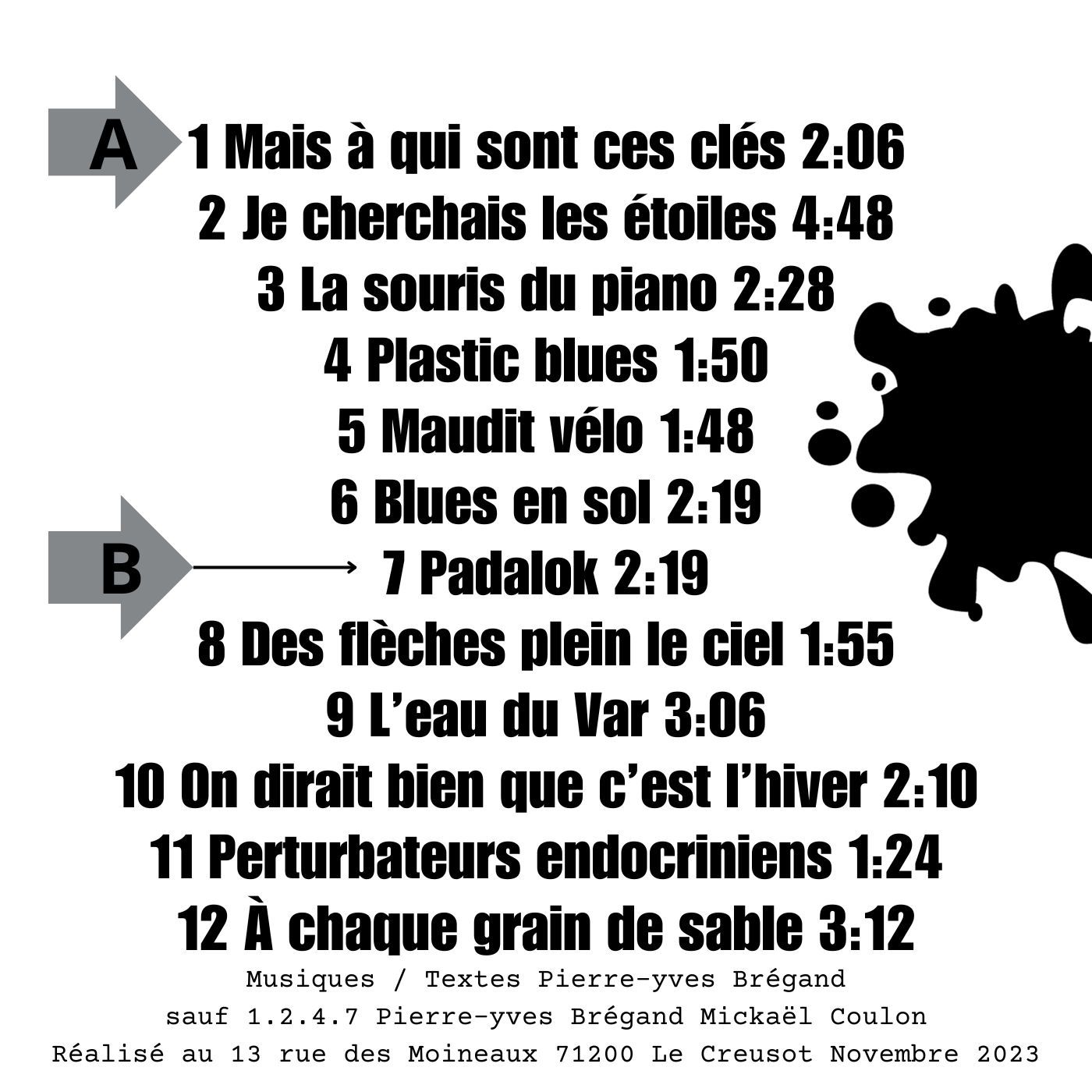 A

1 Mais à qui sont ces clés 2:06
2 Je cherchais les étoiles 4:48
3 La souris du piano 2:28
4 Plastic blues 1:50
5 Maudit vélo 1:48
6 Blues en sol 2:19

B

7 Padalok 2:19
8 Des flèches plein le ciel 1:55
9 L'eau du Var 3:06
10 On dirait bien que c'est l'hiver 2:10
11 Perturbateurs endocriniens 1:24
12 À chaque grain de sable 3:12

Musiques / Textes Pierre-yves Brégand
sauf 1.2.4.7 Pierre-yves Brégand Mickaël Coulon
Réalisé au 13 rue des Moineaux 71200 Le Creusot Novembre 2023